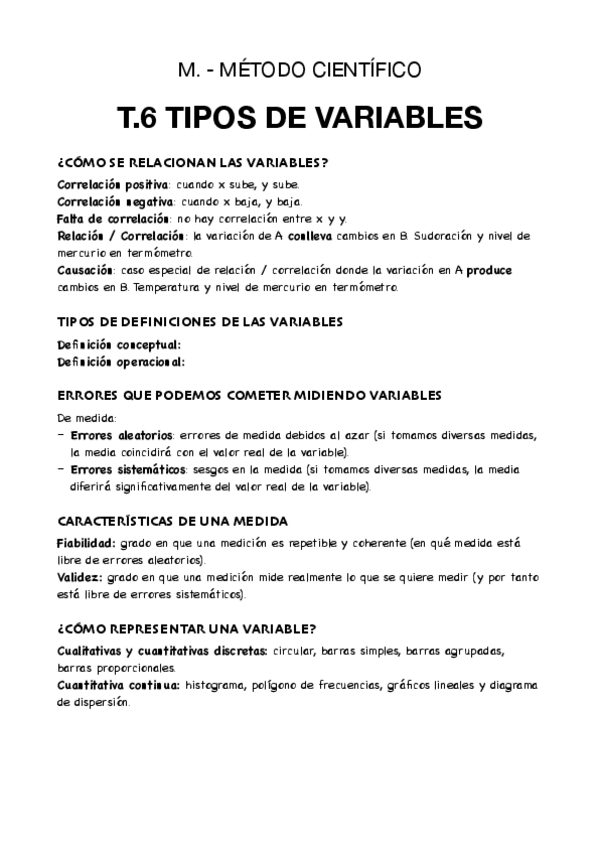 M. - MÉTODO CIENTÍFICO

T.6 TIPOS DE VARIABLES

¿CÓMO SE RELACIONAN LAS VARIABLES?

Correlación positiva: cuando x sube, y sube.
Correlación negativa: cuando x baja, y baja.
Falta de correlación: no hay correlación entre x y y.
Relación / Correlación: la variación de A conlleva cambios en B. Sudoración y nivel de mercurio en termómetro.
Causación: caso especial de relación / correlación donde la variación en A produce cambios en B. Temperatura y nivel de mercurio en termómetro.

TIPOS DE DEFINICIONES DE LAS VARIABLES

Definición conceptual:
Definición operacional:

ERRORES QUE PODEMOS COMETER MIDIENDO VARIABLES

De medida:
– Errores aleatorios: errores de medida debidos al azar (si tomamos diversas medidas, la media coincidirá con el valor real de la variable).
– Errores sistemáticos: sesgos en la medida (si tomamos diversas medidas, la media diferirá significativamente del valor real de la variable).

CARACTERÍSTICAS DE UNA MEDIDA

Fiabilidad: grado en que una medición es repetible y coherente (en qué medida está libre de errores aleatorios).
Validez: grado en que una medición mide realmente lo que se quiere medir (y por tanto está libre de errores sistemáticos).

¿CÓMO REPRESENTAR UNA VARIABLE?

Cualitativas y cuantitativas discretas: circular, barras simples, barras agrupadas, barras proporcionales.
Cuantitativa continua: histograma, polígono de frecuencias, gráficos lineales y diagrama de dispersión.